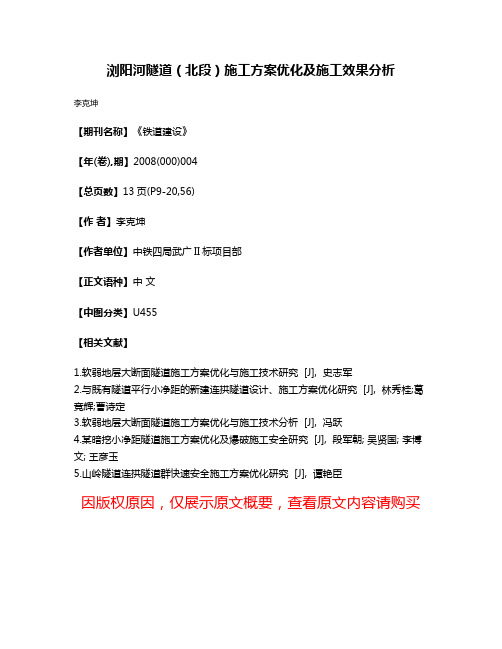 浏阳河隧道（北段）施工方案优化及施工效果分析

李克坤

【期刊名称】《铁道建设》

【年(卷),期】2008(000)004

【总页数】13 页(P9-20,56)

【作 者】李克坤

【作者单位】中铁四局武广Ⅱ标项目部

【正文语种】中 文

【中图分类】U455

【相关文献】

1.软弱地层大断面隧道施工方案优化与施工技术研究 [J], 史志军
2.与既有隧道平行小净距的新建连拱隧道设计、施工方案优化研究 [J], 林秀桂;葛竞辉;曹诗定
3.软弱地层大断面隧道施工方案优化与施工技术分析 [J], 冯跃
4.某暗挖小净距隧道施工方案优化及爆破施工安全研究 [J], 段军朝; 吴贤国; 李博文; 王彦玉
5.山岭隧道连拱隧道群快速安全施工方案优化研究 [J], 谭艳臣

因版权原因，仅展示原文概要，查看原文内容请购买